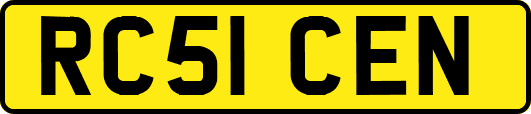 RC51 CEN